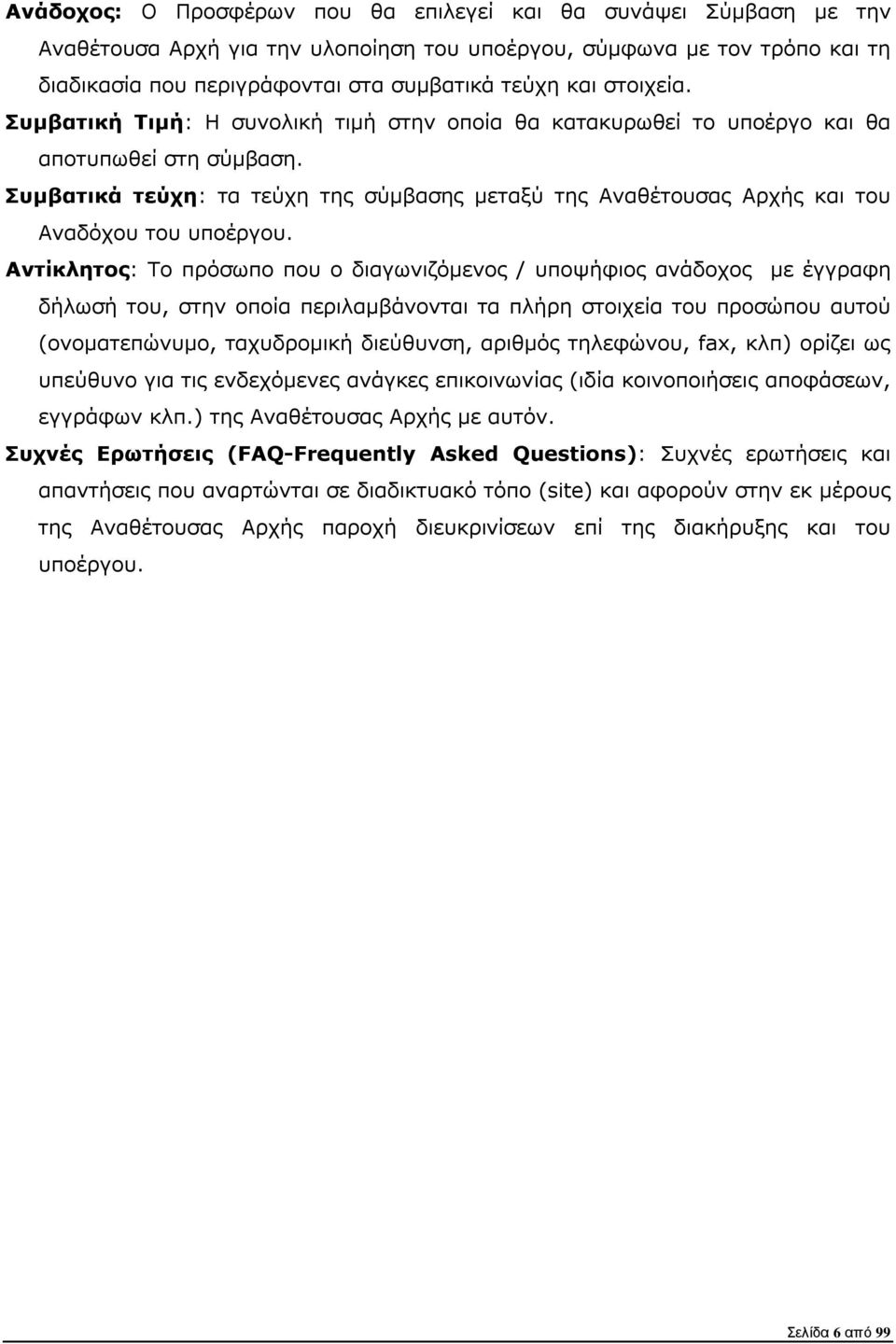 Ανάδοχος: Ο Προσφέρων που θα επιλεγεί και θα συνάψει Σύμβαση με την Αναθέτουσα Αρχή για την υλοποίηση του υποέργου, σύμφωνα με τον τρόπο και τη διαδικασία που περιγράφονται στα συμβατικά τεύχη και στοιχεία.
Συμβατική Τιμή: Η συνολική τιμή στην οποία θα κατακυρωθεί το υποέργο και θα αποτυπωθεί στη σύμβαση.
Συμβατικά τεύχη: τα τεύχη της σύμβασης μεταξύ της Αναθέτουσας Αρχής και του Αναδόχου του υποέργου.
Αντίκλητος: Το πρόσωπο που ο διαγωνιζόμενος / υποψήφιος ανάδοχος με έγγραφη δήλωσή του, στην οποία περιλαμβάνονται τα πλήρη στοιχεία του προσώπου αυτού (ονοματεπώνυμο, ταχυδρομική διεύθυνση, αριθμός τηλεφώνου, fax, κλπ) ορίζει ως υπεύθυνο για τις ενδεχόμενες ανάγκες επικοινωνίας (ιδία κοινοποιήσεις αποφάσεων, εγγράφων κλπ.) της Αναθέτουσας Αρχής με αυτόν.
Συχνές Ερωτήσεις (FAQ-Frequently Asked Questions): Συχνές ερωτήσεις και απαντήσεις που αναρτώνται σε διαδικτυακό τόπο (site) και αφορούν στην εκ μέρους της Αναθέτουσας Αρχής παροχή διευκρινίσεων επί της διακήρυξης και του υποέργου.

Σελίδα 6 από 99